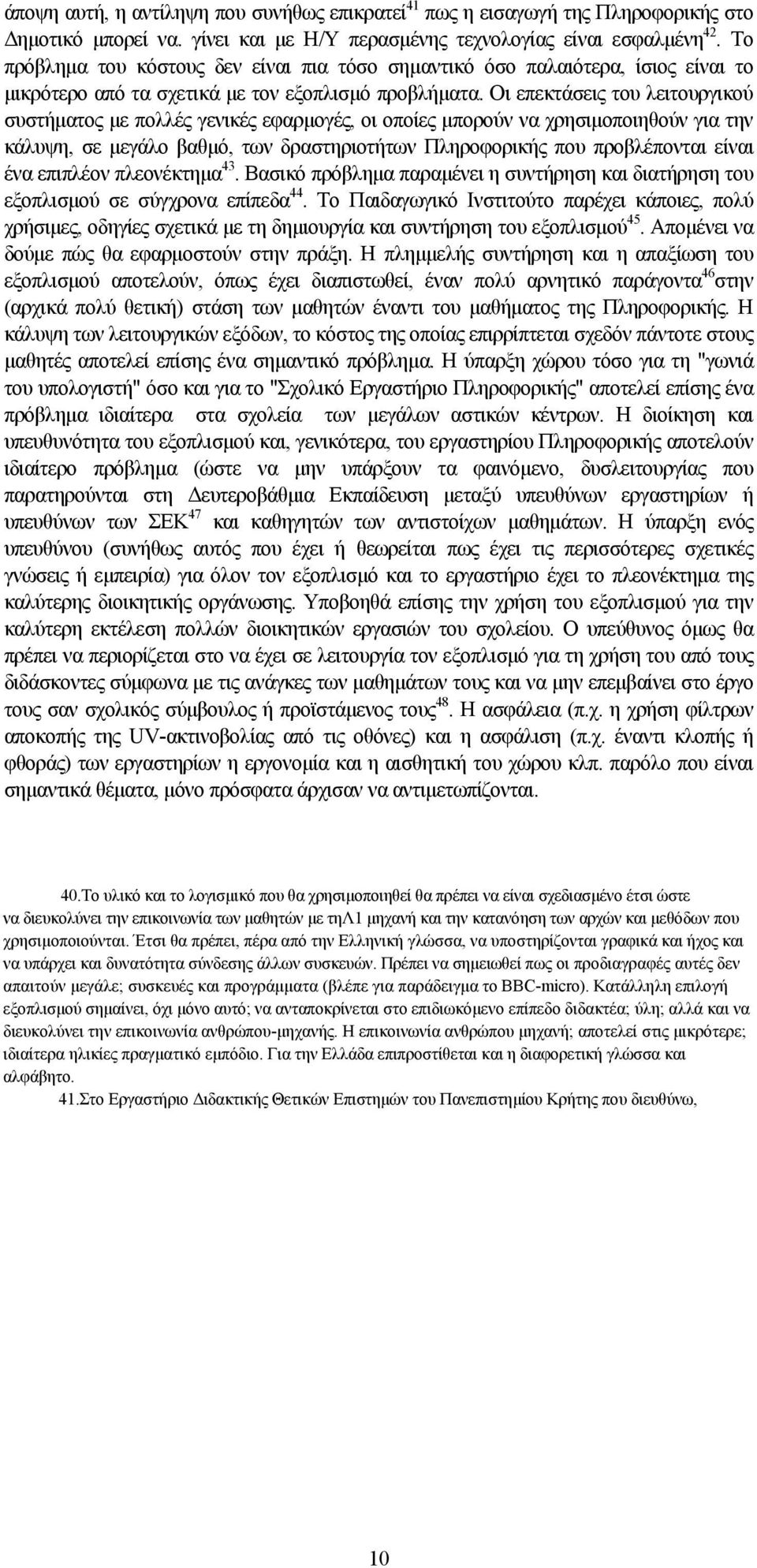 άποψη αυτή, η αντίληψη που συνήθως επικρατεί$^{41}$ πως η εισαγωγή της Πληροφορικής στο Δημοτικό μπορεί να. γίνει και με Η/Υ περασμένης τεχνολογίας είναι εσφαλμένη$^{42}$. Το πρόβλημα του κόστους δεν είναι πια τόσο σημαντικό όσο παλαιότερα, ίσιος είναι το μικρότερο από τα σχετικά με τον εξοπλισμό προβλήματα. Οι επεκτάσεις του λειτουργικού συστήματος με πολλές γενικές εφαρμογές, οι οποίες μπορούν να χρησιμοποιηθούν για την κάλυψη, σε μεγάλο βαθμό, των δραστηριοτήτων Πληροφορικής που προβλέπονται είναι ένα επιπλέον πλεονέκτημα$^{43}$. Βασικό πρόβλημα παραμένει η συντήρηση και διατήρηση του εξοπλισμού σε σύγχρονα επίπεδα$^{44}$. Το Παιδαγωγικό Ινστιτούτο παρέχει κάποιες, πολύ χρήσιμες, οδηγίες σχετικά με τη δημιουργία και συντήρηση του εξοπλισμού$^{45}$. Απομένει να δούμε πώς θα εφαρμοστούν στην πράξη. Η πλημμελής συντήρηση και η απαξίωση του εξοπλισμού αποτελούν, όπως έχει διαπιστωθεί, έναν πολύ αρνητικό παράγοντα$^{46}$στην (αρχικά πολύ θετική) στάση των μαθητών έναντι του μαθήματος της Πληροφορικής. Η κάλυψη των λειτουργικών εξόδων, το κόστος της οποίας επιρρίπτεται σχεδόν πάντοτε στους μαθητές αποτελεί επίσης ένα σημαντικό πρόβλημα. Η ύπαρξη χώρου τόσο για τη "γωνιά του υπολογιστή" όσο και για το "Σχολικό Εργαστήριο Πληροφορικής" αποτελεί επίσης ένα πρόβλημα ιδιαίτερα στα σχολεία των μεγάλων αστικών κέντρων. Η διοίκηση και υπευθυνότητα του εξοπλισμού και, γενικότερα, του εργαστηρίου Πληροφορικής αποτελούν ιδιαίτερο πρόβλημα (ώστε να μην υπάρξουν τα φαινόμενο, δυσλειτουργίας που παρατηρούνται στη Δευτεροβάθμια Εκπαίδευση μεταξύ υπευθύνων εργαστηρίων ή υπευθύνων των ΣΕΚ$^{47}$ και καθηγητών των αντιστοίχων μαθημάτων. Η ύπαρξη ενός υπευθύνου (συνήθως αυτός που έχει ή θεωρείται πως έχει τις περισσότερες σχετικές γνώσεις ή εμπειρία) για όλον τον εξοπλισμό και το εργαστήριο έχει το πλεονέκτημα της καλύτερης διοικητικής οργάνωσης. Υποβοηθά επίσης την χρήση του εξοπλισμού για την καλύτερη εκτέλεση πολλών διοικητικών εργασιών του σχολείου. Ο υπεύθυνος όμως θα πρέπει να περιορίζεται στο να έχει σε λειτουργία τον εξοπλισμό για τη χρήση του από τους διδάσκοντες σύμφωνα με τις ανάγκες των μαθημάτων τους και να μην επεμβαίνει στο έργο τους σαν σχολικός σύμβουλος ή προϊστάμενος τους$^{48}$. Η ασφάλεια (π.χ. η χρήση φίλτρων αποκοπής της UV-ακτινοβολίας από τις οθόνες) και η ασφάλιση (π.χ. έναντι κλοπής ή φθοράς) των εργαστηρίων η εργονομία και η αισθητική του χώρου κλπ. παρόλο που είναι σημαντικά θέματα, μόνο πρόσφατα άρχισαν να αντιμετωπίζονται.

40.Το υλικό και το λογισμικό που θα χρησιμοποιηθεί θα πρέπει να είναι σχεδιασμένο έτσι ώστε να διευκολύνει την επικοινωνία των μαθητών με τηΛ1 μηχανή και την κατανόηση των αρχών και μεθόδων που χρησιμοποιούνται. Έτσι θα πρέπει, πέρα από την Ελληνική γλώσσα, να υποστηρίζονται γραφικά και ήχος και να υπάρχει και δυνατότητα σύνδεσης άλλων συσκευών. Πρέπει να σημειωθεί πως οι προδιαγραφές αυτές δεν απαιτούν μεγάλε; συσκευές και προγράμματα (βλέπε για παράδειγμα το BBC-micro). Κατάλληλη επιλογή εξοπλισμού σημαίνει, όχι μόνο αυτό; να ανταποκρίνεται στο επιδιωκόμενο επίπεδο διδακτέα; ύλη; αλλά και να διευκολύνει την επικοινωνία ανθρώπου-μηχανής. Η επικοινωνία ανθρώπου μηχανή; αποτελεί στις μικρότερε; ιδιαίτερα ηλικίες πραγματικό εμπόδιο. Για την Ελλάδα επιπροστίθεται και η διαφορετική γλώσσα και αλφάβητο.

41.Στο Εργαστήριο Διδακτικής Θετικών Επιστημών του Πανεπιστημίου Κρήτης που διευθύνω,

10